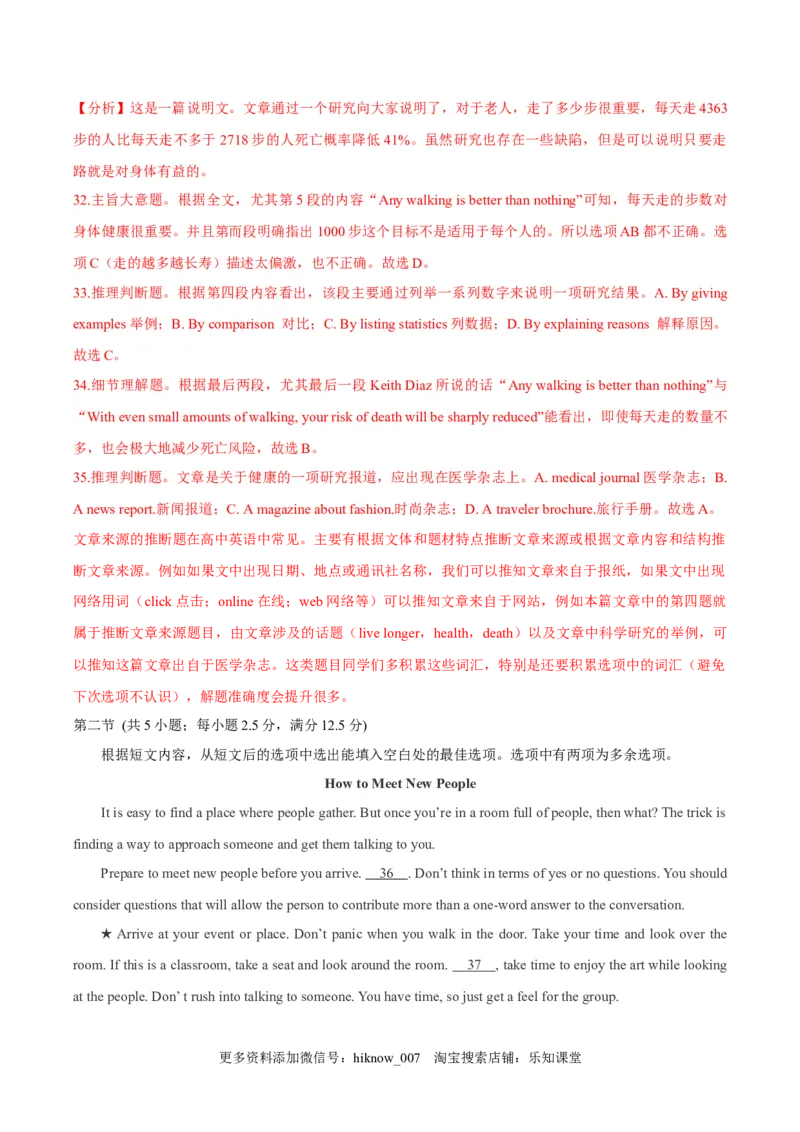 【分析】这是一篇说明文。文章通过一个研究向大家说明了，对于老人，走了多少步很重要，每天走 4363 步的人比每天走不多于 2718 步的人死亡概率降低 41%。虽然研究也存在一些缺陷，但是可以说明只要走路就是对身体有益的。

32.主旨大意题。根据全文，尤其第 5 段的内容“Any walking is better than nothing”可知，每天走的步数对身体健康很重要。并且第而段明确指出 1000 步这个目标不是适用于每个人的。所以选项 AB 都不正确。选项 C（走的越多越长寿）描述太偏激，也不正确。故选 D。

33.推理判断题。根据第四段内容看出，该段主要通过列举一系列数字来说明一项研究结果。A. By giving examples 举例；B. By comparison 对比；C. By listing statistics 列数据；D. By explaining reasons 解释原因。故选 C。

34.细节理解题。根据最后两段，尤其最后一段 Keith Diaz 所说的话“Any walking is better than nothing”与“With even small amounts of walking, your risk of death will be sharply reduced”能看出，即使每天走的数量不多，也会极大地减少死亡风险，故选 B。

35.推理判断题。文章是关于健康的一项研究报道，应出现在医学杂志上。A. medical journal 医学杂志；B. A news report.新闻报道；C. A magazine about fashion.时尚杂志；D. A traveler brochure.旅行手册。故选 A。

文章来源的推断题在高中英语中常见。主要有根据文体和题材特点推断文章来源或根据文章内容和结构推断文章来源。例如如果文中出现日期、地点或通讯社名称，我们可以推知文章来自于报纸，如果文中出现网络用词（click 点击；online 在线；web 网络等）可以推知文章来自于网站，例如本篇文章中的第四题就属于推断文章来源题目，由文章涉及的话题（live longer，health，death）以及文章中科学研究的举例，可以推知这篇文章出自于医学杂志。这类题目同学们多积累这些词汇，特别是还要积累选项中的词汇（避免下次选项不认识），解题准确度会提升很多。

第二节 (共 5 小题；每小题 2.5 分，满分 12.5 分)

根据短文内容，从短文后的选项中选出能填入空白处的最佳选项。选项中有两项为多余选项。

How to Meet New People

It is easy to find a place where people gather. But once you're in a room full of people, then what? The trick is finding a way to approach someone and get them talking to you.

Prepare to meet new people before you arrive. __36__. Don't think in terms of yes or no questions. You should consider questions that will allow the person to contribute more than a one-word answer to the conversation.

★ Arrive at your event or place. Don't panic when you walk in the door. Take your time and look over the room. If this is a classroom, take a seat and look around the room. __37__, take time to enjoy the art while looking at the people. Don' t rush into talking to someone. You have time, so just get a feel for the group.

更多资料添加微信号：hiknow_007 淘宝搜索店铺：乐知课堂